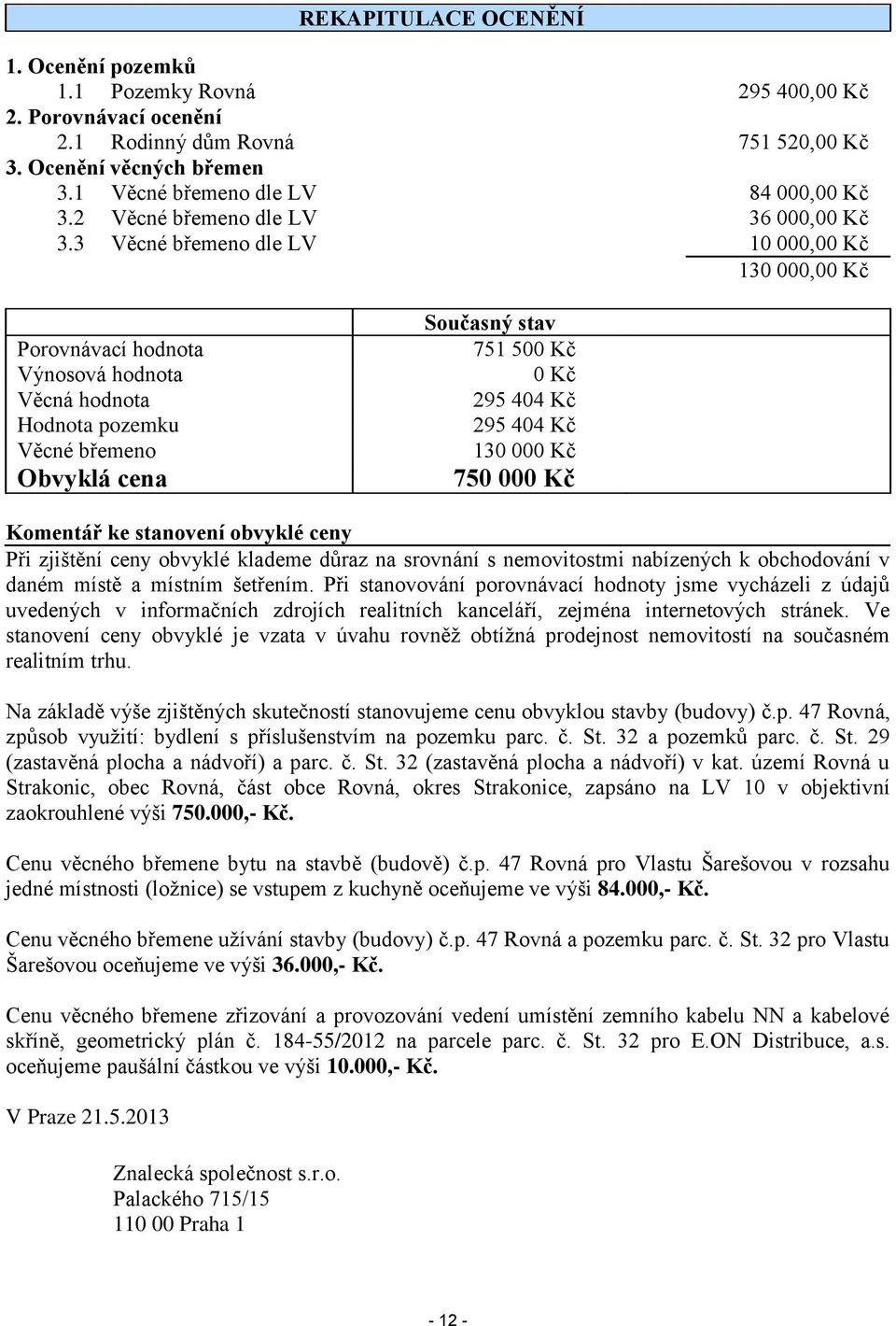 REKAPITULACE OCENĚNÍ

1. Ocenění pozemků
1.1 Pozemky Rovná 295 400,00 Kč
2. Porovnávací ocenění
2.1 Rodinný dům Rovná 751 520,00 Kč
3. Ocenění věcných břemen
3.1 Věcné břemeno dle LV 84 000,00 Kč
3.2 Věcné břemeno dle LV 36 000,00 Kč
3.3 Věcné břemeno dle LV 10 000,00 Kč
130 000,00 Kč

| | Současný stav |
|---|---|
| Porovnávací hodnota | 751 500 Kč |
| Výnosová hodnota | 0 Kč |
| Věcná hodnota | 295 404 Kč |
| Hodnota pozemku | 295 404 Kč |
| Věcné břemeno | 130 000 Kč |
| Obvyklá cena | 750 000 Kč |

Komentář ke stanovení obvyklé ceny
Při zjištění ceny obvyklé klademe důraz na srovnání s nemovitostmi nabízených k obchodování v daném místě a místním šetřením. Při stanovování porovnávací hodnoty jsme vycházeli z údajů uvedených v informačních zdrojích realitních kanceláří, zejména internetových stránek. Ve stanovení ceny obvyklé je vzata v úvahu rovněž obtížná prodejnost nemovitostí na současném realitním trhu.

Na základě výše zjištěných skutečností stanovujeme cenu obvyklou stavby (budovy) č.p. 47 Rovná, způsob využití: bydlení s příslušenstvím na pozemku parc. č. St. 32 a pozemků parc. č. St. 29 (zastavěná plocha a nádvoří) a parc. č. St. 32 (zastavěná plocha a nádvoří) v kat. území Rovná u Strakonic, obec Rovná, část obce Rovná, okres Strakonice, zapsáno na LV 10 v objektivní zaokrouhlené výši 750.000,- Kč.

Cenu věcného břemene bytu na stavbě (budově) č.p. 47 Rovná pro Vlastu Šarešovou v rozsahu jedné místnosti (ložnice) se vstupem z kuchyně oceňujeme ve výši 84.000,- Kč.

Cenu věcného břemene užívání stavby (budovy) č.p. 47 Rovná a pozemku parc. č. St. 32 pro Vlastu Šarešovou oceňujeme ve výši 36.000,- Kč.

Cenu věcného břemene zřizování a provozování vedení umístění zemního kabelu NN a kabelové skříně, geometrický plán č. 184-55/2012 na parcele parc. č. St. 32 pro E.ON Distribuce, a.s. oceňujeme paušální částkou ve výši 10.000,- Kč.

V Praze 21.5.2013

Znalecká společnost s.r.o.
Palackého 715/15
110 00 Praha 1

- 12 -